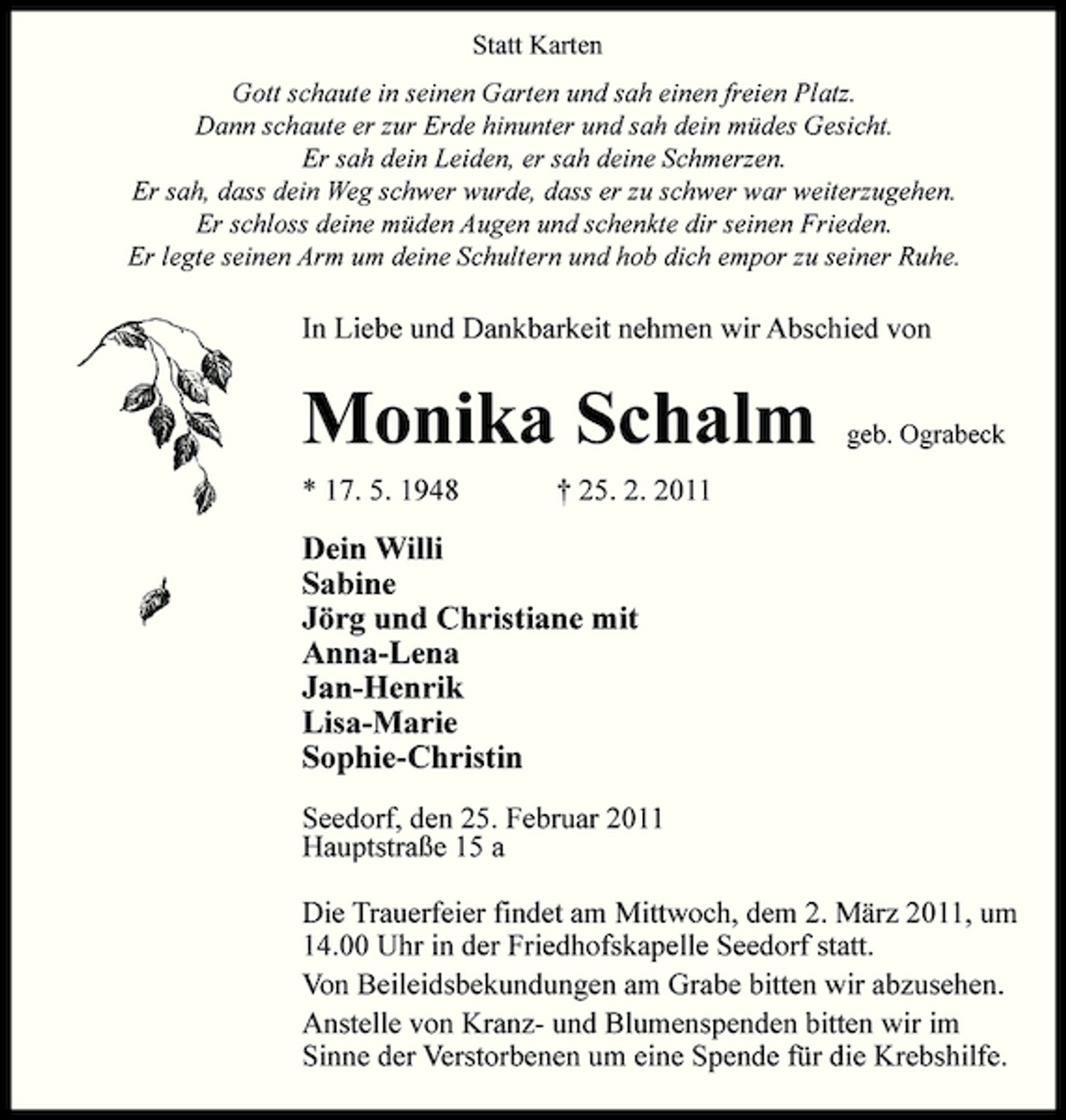 Statt Karten

Gott schaute in seinen Garten und sah einen freien Platz.
Dann schaute er zur Erde hinunter und sah dein müdes Gesicht.
Er sah dein Leiden, er sah deine Schmerzen.
Er sah, dass dein Weg schwer wurde, dass er zu schwer war weiterzugehen.
Er schloss deine müden Augen und schenkte dir seinen Frieden.
Er legte seinen Arm um deine Schultern und hob dich empor zu seiner Ruhe.

In Liebe und Dankbarkeit nehmen wir Abschied von

Monika Schalm geb. Ograbeck

* 17. 5. 1948 † 25. 2. 2011

Dein Willi
Sabine
Jörg und Christiane mit
Anna-Lena
Jan-Henrik
Lisa-Marie
Sophie-Christin

Seedorf, den 25. Februar 2011
Hauptstraße 15 a

Die Trauerfeier findet am Mittwoch, dem 2. März 2011, um 14.00 Uhr in der Friedhofskapelle Seedorf statt.

Von Beileidsbekundungen am Grabe bitten wir abzusehen.

Anstelle von Kranz- und Blumenspenden bitten wir im Sinne der Verstorbenen um eine Spende für die Krebshilfe.